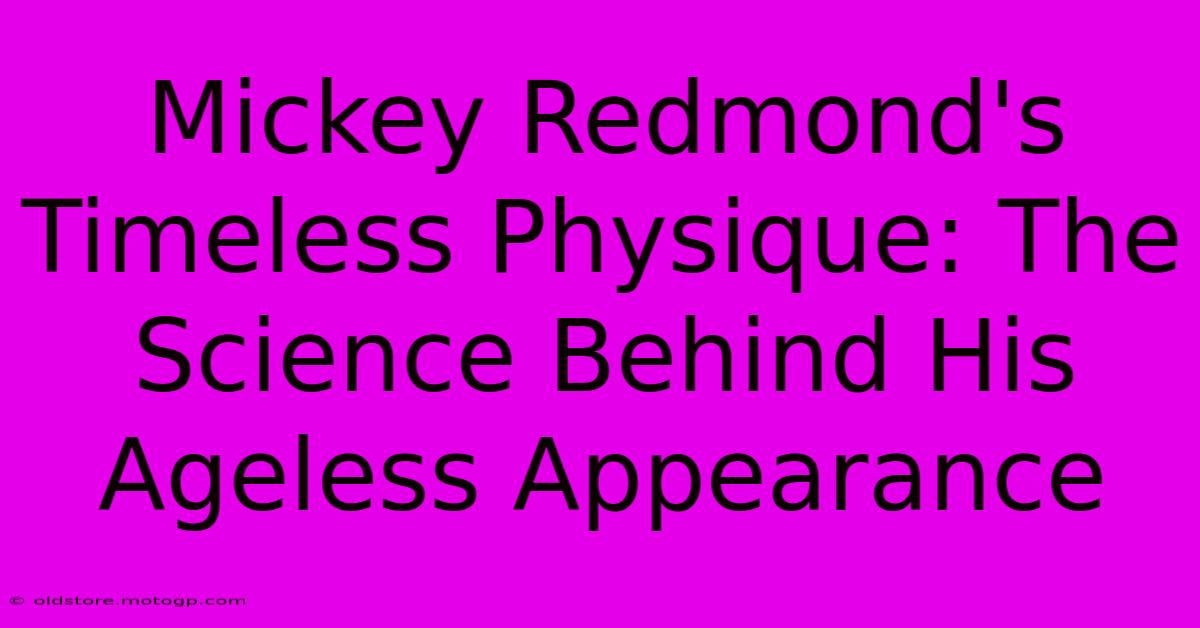 Mickey Redmond's Timeless Physique: The Science Behind His Ageless Appearance

© oldstore.motogp.com